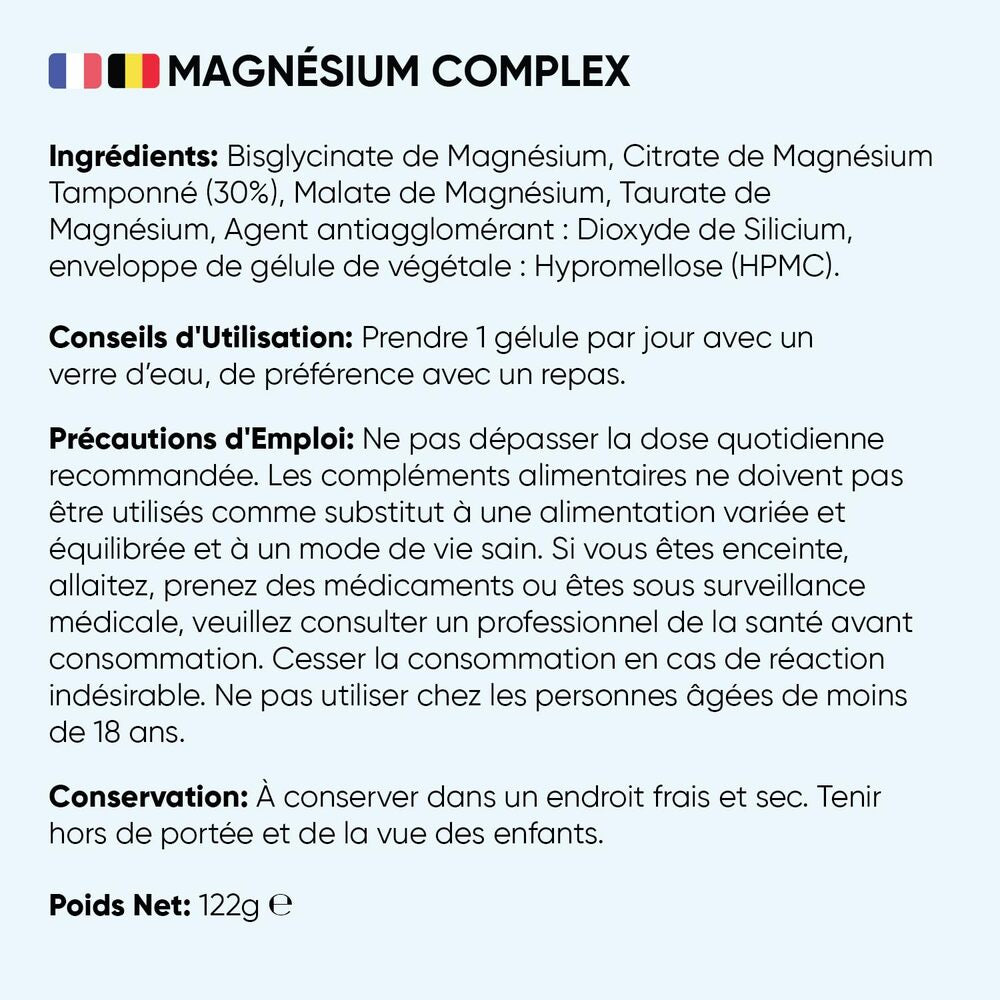 MAGNÉSIUM COMPLEX

**Ingrédients:** Bisglycinate de Magnésium, Citrate de Magnésium Tamponné (30%), Malate de Magnésium, Taurate de Magnésium, Agent antiagglomérant : Dioxyde de Silicium, enveloppe de gélule de végétale : Hypromellose (HPMC).

**Conseils d'Utilisation:** Prendre 1 gélule par jour avec un verre d'eau, de préférence avec un repas.

**Précautions d'Emploi:** Ne pas dépasser la dose quotidienne recommandée. Les compléments alimentaires ne doivent pas être utilisés comme substitut à une alimentation variée et équilibrée et à un mode de vie sain. Si vous êtes enceinte, allaitez, prenez des médicaments ou êtes sous surveillance médicale, veuillez consulter un professionnel de la santé avant consommation. Cesser la consommation en cas de réaction indésirable. Ne pas utiliser chez les personnes âgées de moins de 18 ans.

**Conservation:** À conserver dans un endroit frais et sec. Tenir hors de portée et de la vue des enfants.

**Poids Net:** 122g ℮